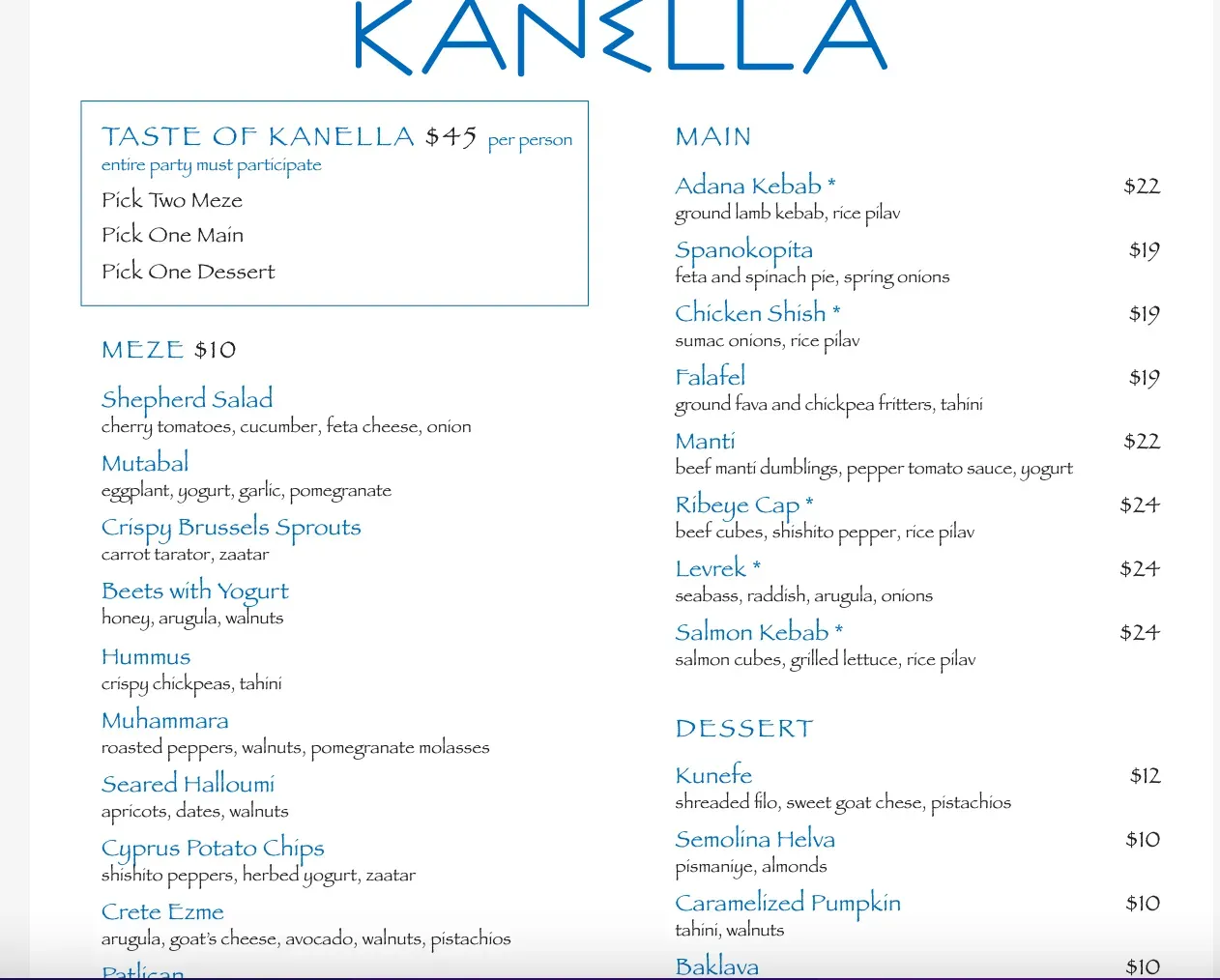 KANELLA

TASTE OF KANELLA $45 per person
entire party must participate
Pick Two Meze
Pick One Main
Pick One Dessert

MEZE $10

Shepherd Salad
cherry tomatoes, cucumber, feta cheese, onion

Mutabal
eggplant, yogurt, garlic, pomegranate

Crispy Brussels Sprouts
carrot tarator, zaatar

Beets with Yogurt
honey, arugula, walnuts

Hummus
crispy chickpeas, tahini

Muhammara
roasted peppers, walnuts, pomegranate molasses

Seared Halloumi
apricots, dates, walnuts

Cyprus Potato Chips
shishito peppers, herbed yogurt, zaatar

Crete Ezme
arugula, goat's cheese, avocado, walnuts, pistachios

Patlican

MAIN

Adana Kebab * $22
ground lamb kebab, rice pilav

Spanokopita $19
feta and spinach pie, spring onions

Chicken Shish * $19
sumac onions, rice pilav

Falafel $19
ground fava and chickpea fritters, tahini

Manti $22
beef manti dumblings, pepper tomato sauce, yogurt

Ribeye Cap * $24
beef cubes, shishito pepper, rice pilav

Levrek * $24
seabass, raddish, arugula, onions

Salmon Kebab * $24
salmon cubes, grilled lettuce, rice pilav

DESSERT

Kunefe $12
shreaded filo, sweet goat chese, pistachios

Semolina Helva $10
pismaniye, almonds

Caramelized Pumpkin $10
tahini, walnuts

Baklava $10